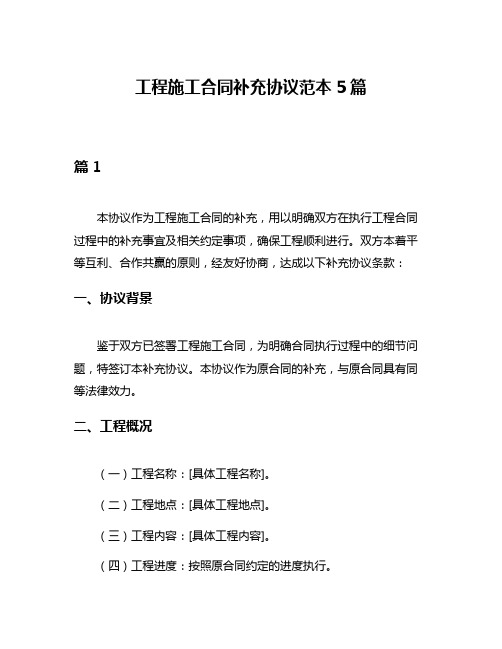 工程施工合同补充协议范本 5 篇

篇 1

本协议作为工程施工合同的补充，用以明确双方在执行工程合同过程中的补充事宜及相关约定事项，确保工程顺利进行。双方本着平等互利、合作共赢的原则，经友好协商，达成以下补充协议条款：

一、协议背景

鉴于双方已签署工程施工合同，为明确合同执行过程中的细节问题，特签订本补充协议。本协议作为原合同的补充，与原合同具有同等法律效力。

二、工程概况

（一）工程名称：[具体工程名称]。

（二）工程地点：[具体工程地点]。

（三）工程内容：[具体工程内容]。

（四）工程进度：按照原合同约定的进度执行。